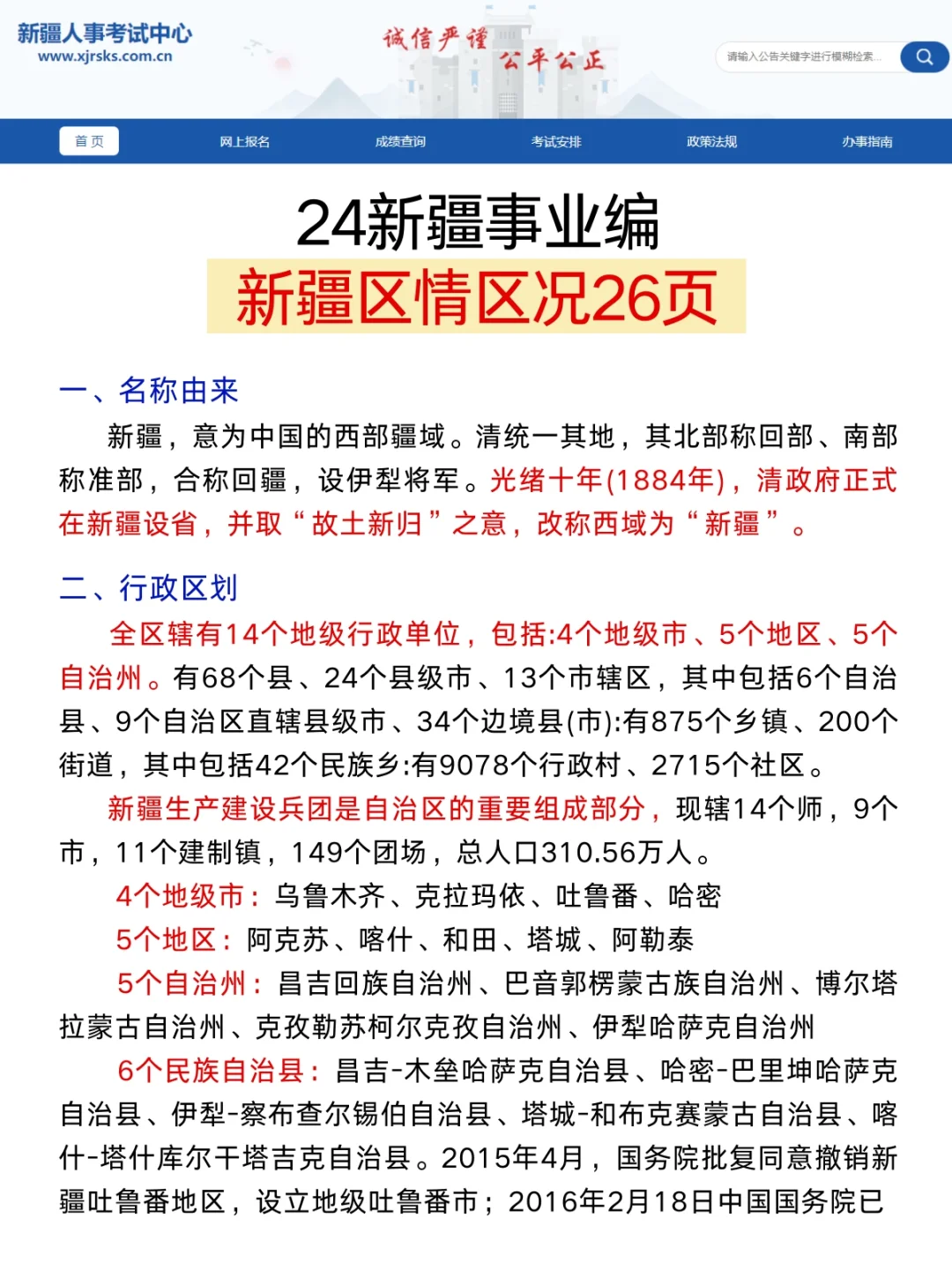 新疆人事考试中心
www.xjrsks.com.cn

诚信严谨
公平公正

请输入公告关键字进行模糊检索...

首页 网上报名 成绩查询 考试安排 政策法规 办事指南

24新疆事业编
新疆区情区况26页

一、名称由来

新疆，意为中国的西部疆域。清统一其地，其北部称回部、南部称准部，合称回疆，设伊犁将军。光绪十年(1884年)，清政府正式在新疆设省，并取“故土新归”之意，改称西域为“新疆”。

二、行政区划

全区辖有14个地级行政单位，包括:4个地级市、5个地区、5个自治州。有68个县、24个县级市、13个市辖区，其中包括6个自治县、9个自治区直辖县级市、34个边境县(市):有875个乡镇、200个街道，其中包括42个民族乡:有9078个行政村、2715个社区。

新疆生产建设兵团是自治区的重要组成部分，现辖14个师，9个市，11个建制镇，149个团场，总人口310.56万人。

4个地级市：乌鲁木齐、克拉玛依、吐鲁番、哈密

5个地区：阿克苏、喀什、和田、塔城、阿勒泰

5个自治州：昌吉回族自治州、巴音郭楞蒙古族自治州、博尔塔拉蒙古自治州、克孜勒苏柯尔克孜自治州、伊犁哈萨克自治州

6个民族自治县：昌吉-木垒哈萨克自治县、哈密-巴里坤哈萨克自治县、伊犁-察布查尔锡伯自治县、塔城-和布克赛蒙古自治县、喀什-塔什库尔干塔吉克自治县。2015年4月，国务院批复同意撤销新疆吐鲁番地区，设立地级吐鲁番市；2016年2月18日中国国务院已